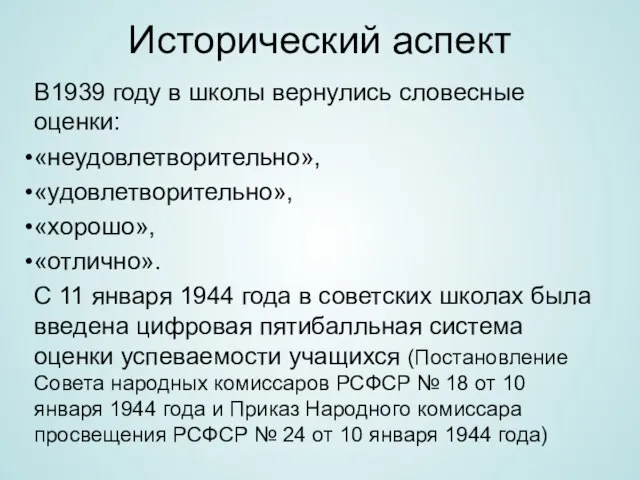 Исторический аспект

В1939 году в школы вернулись словесные оценки:

•«неудовлетворительно»,
•«удовлетворительно»,
•«хорошо»,
•«отлично».

С 11 января 1944 года в советских школах была введена цифровая пятибалльная система оценки успеваемости учащихся (Постановление Совета народных комиссаров РСФСР № 18 от 10 января 1944 года и Приказ Народного комиссара просвещения РСФСР № 24 от 10 января 1944 года)